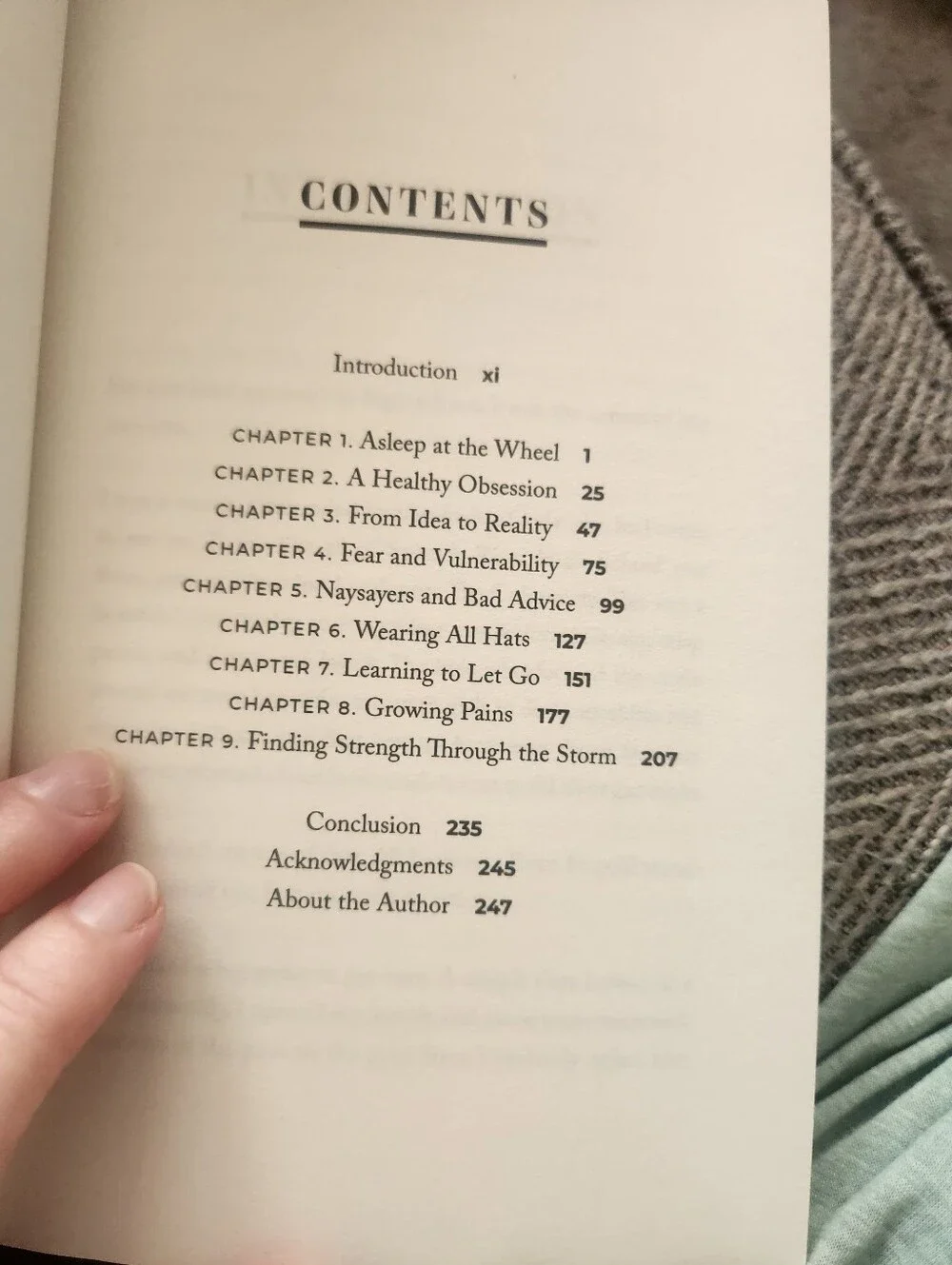 CONTENTS

Introduction xi

CHAPTER 1. Asleep at the Wheel 1
CHAPTER 2. A Healthy Obsession 25
CHAPTER 3. From Idea to Reality 47
CHAPTER 4. Fear and Vulnerability 75
CHAPTER 5. Naysayers and Bad Advice 99
CHAPTER 6. Wearing All Hats 127
CHAPTER 7. Learning to Let Go 151
CHAPTER 8. Growing Pains 177
CHAPTER 9. Finding Strength Through the Storm 207

Conclusion 235
Acknowledgments 245
About the Author 247